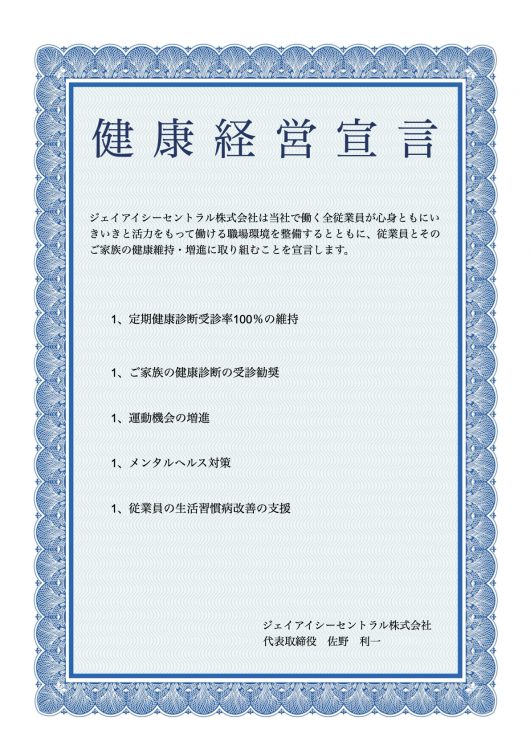 健康経営宣言

ジェイアイシーセントラル株式会社は当社で働く全従業員が心身ともにいきいきと活力をもって働ける職場環境を整備するとともに、従業員とそのご家族の健康維持・増進に取り組むことを宣言します。

1、定期健康診断受診率100％の維持

1、ご家族の健康診断の受診勧奨

1、運動機会の増進

1、メンタルヘルス対策

1、従業員の生活習慣病改善の支援

ジェイアイシーセントラル株式会社
代表取締役　佐野　利一